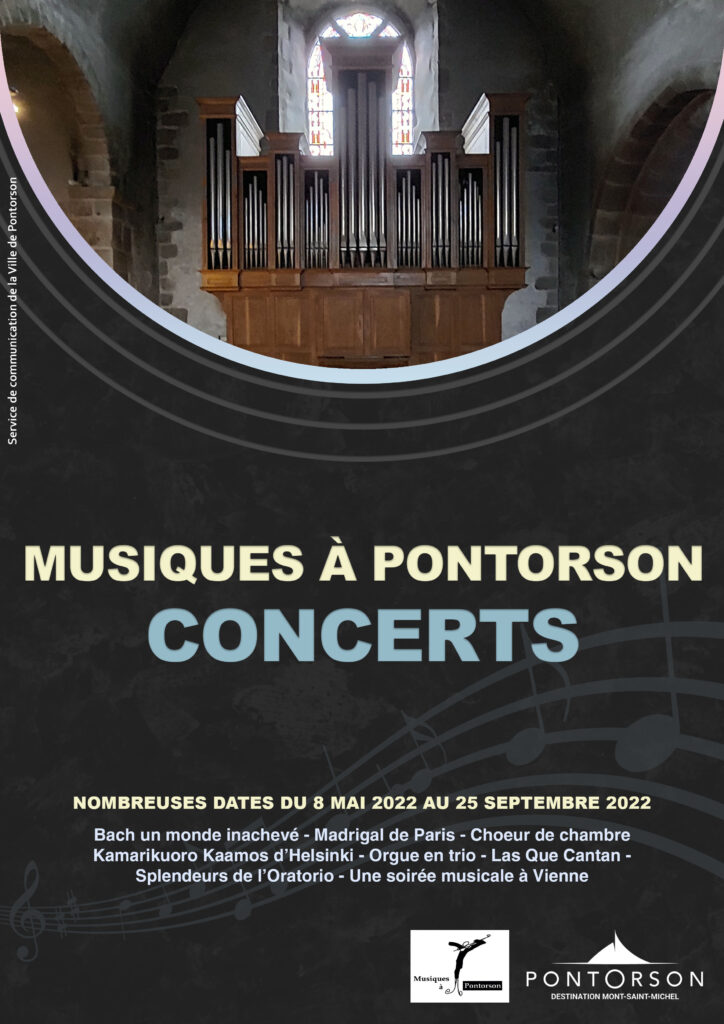 Service de communication de la Ville de Pontorson

MUSIQUES À PONTORSON
CONCERTS

NOMBREUSES DATES DU 8 MAI 2022 AU 25 SEPTEMBRE 2022

Bach un monde inachevé - Madrigal de Paris - Choeur de chambre Kamarikuoro Kaamos d'Helsinki - Orgue en trio - Las Que Cantan - Splendeurs de l'Oratorio - Une soirée musicale à Vienne

Musiques à Pontorson

PONTORSON
DESTINATION MONT-SAINT-MICHEL